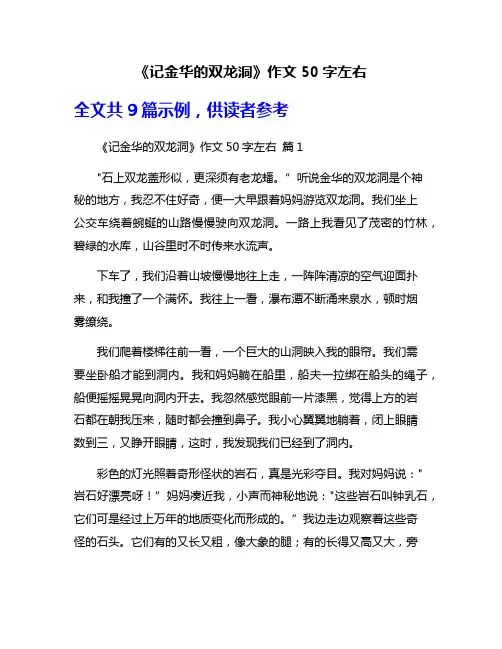 《记金华的双龙洞》作文 50 字左右

全文共 9 篇示例，供读者参考

《记金华的双龙洞》作文 50 字左右 篇 1

"石上双龙盖形似，更深须有老龙蟠。" 听说金华的双龙洞是个神秘的地方，我忍不住好奇，便一大早跟着妈妈游览双龙洞。我们坐上公交车绕着蜿蜒的山路慢慢驶向双龙洞。一路上我看见了茂密的竹林，碧绿的水库，山谷里时不时传来水流声。

下车了，我们沿着山坡慢慢地往上走，一阵阵清凉的空气迎面扑来，和我撞了一个满怀。我往上一看，瀑布潭不断涌来泉水，顿时烟雾缭绕。

我们爬着楼梯往前一看，一个巨大的山洞映入我的眼帘。我们需要坐卧船才能到洞内。我和妈妈躺在船里，船夫一拉绑在船头的绳子，船便摇摇晃晃向洞内开去。我忽然感觉眼前一片漆黑，觉得上方的岩石都在朝我压来，随时都会撞到鼻子。我小心翼翼地躺着，闭上眼睛数到三，又睁开眼睛，这时，我发现我们已经到了洞内。

彩色的灯光照着奇形怪状的岩石，真是光彩夺目。我对妈妈说："岩石好漂亮呀！" 妈妈凑近我，小声而神秘地说："这些岩石叫钟乳石，它们可是经过上万年的地质变化而形成的。" 我边走边观察着这些奇怪的石头。它们有的又长又粗，像大象的腿；有的长得又高又大，旁